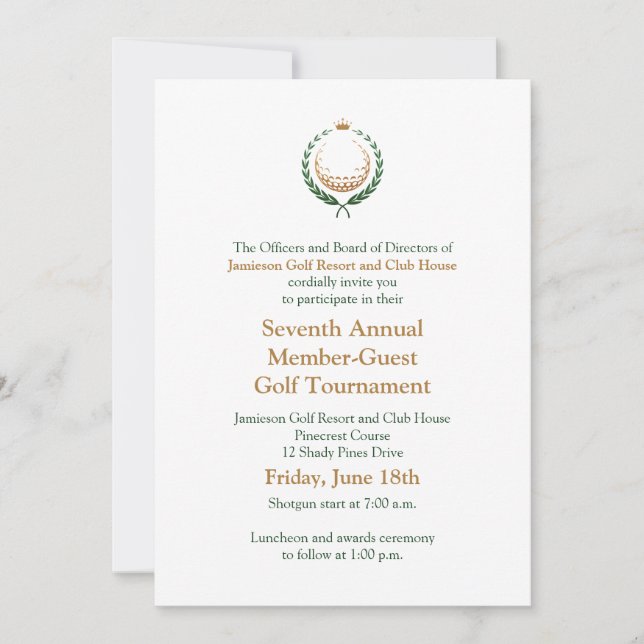 The Officers and Board of Directors of
Jamieson Golf Resort and Club House
cordially invite you
to participate in their

Seventh Annual
Member-Guest
Golf Tournament

Jamieson Golf Resort and Club House
Pinecrest Course
12 Shady Pines Drive

Friday, June 18th

Shotgun start at 7:00 a.m.

Luncheon and awards ceremony
to follow at 1:00 p.m.